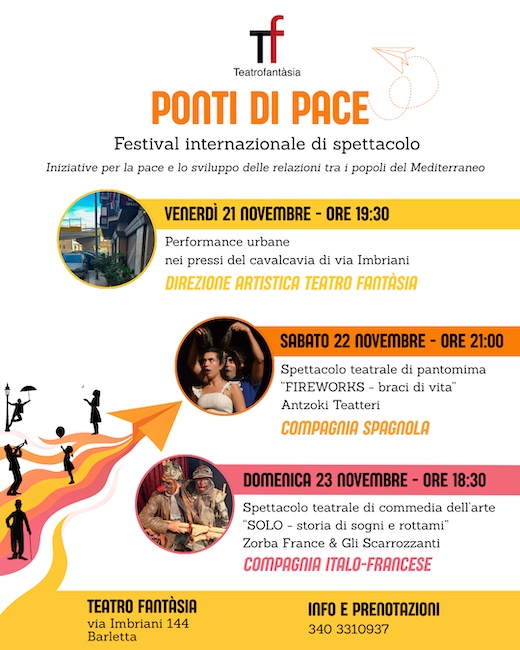 Tf
Teatrofantàsia

PONTI DI PACE

Festival internazionale di spettacolo

Iniziative per la pace e lo sviluppo delle relazioni tra i popoli del Mediterraneo

VENERDÌ 21 NOVEMBRE - ORE 19:30

Performance urbane
nei pressi del cavalcavia di via Imbriani

DIREZIONE ARTISTICA TEATRO FANTÀSIA

SABATO 22 NOVEMBRE - ORE 21:00

Spettacolo teatrale di pantomima
"FIREWORKS - braci di vita"
Antzoki Teatteri

COMPAGNIA SPAGNOLA

DOMENICA 23 NOVEMBRE - ORE 18:30

Spettacolo teatrale di commedia dell'arte
"SOLO - storia di sogni e rottami"
Zorba France & Gli Scarrozzanti

COMPAGNIA ITALO-FRANCESE

TEATRO FANTÀSIA
via Imbriani 144
Barletta

INFO E PRENOTAZIONI
340 3310937